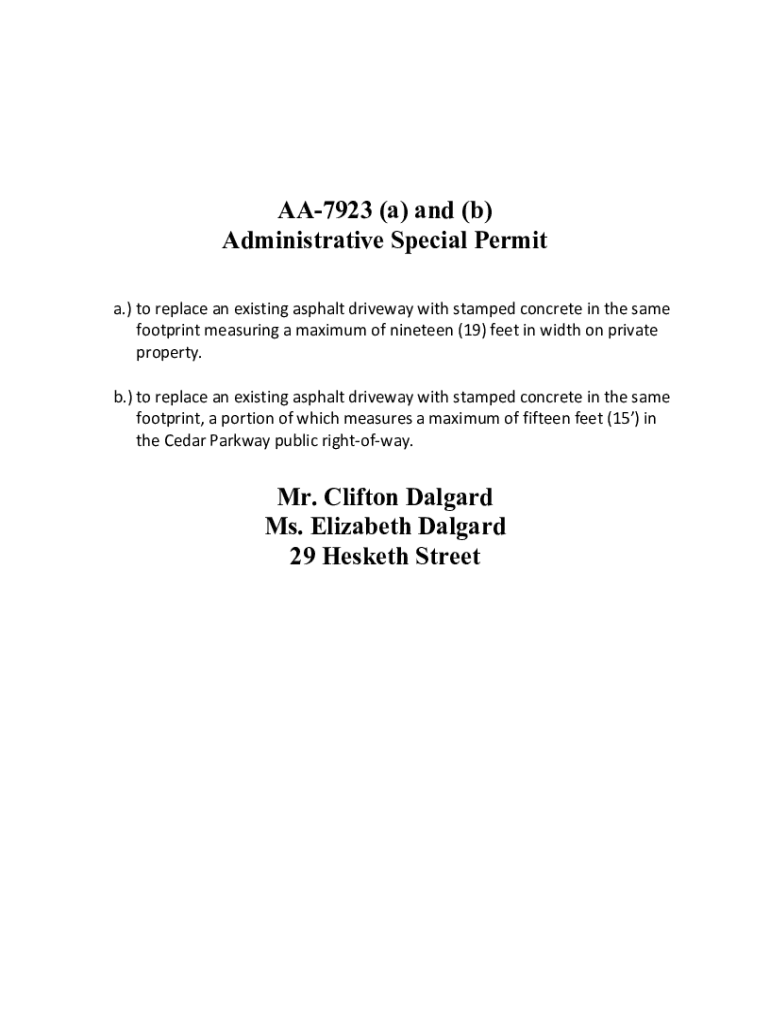 AA-7923 (a) and (b)
Administrative Special Permit

a.) to replace an existing asphalt driveway with stamped concrete in the same footprint measuring a maximum of nineteen (19) feet in width on private property.

b.) to replace an existing asphalt driveway with stamped concrete in the same footprint, a portion of which measures a maximum of fifteen feet (15’) in the Cedar Parkway public right-of-way.

Mr. Clifton Dalgard
Ms. Elizabeth Dalgard
29 Hesketh Street